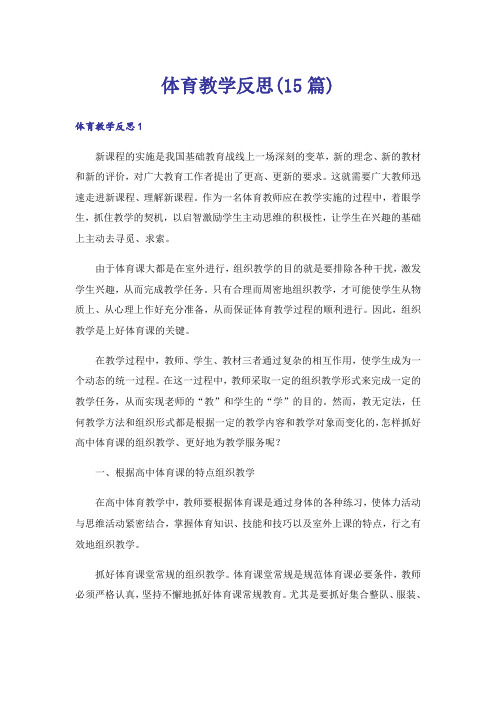 体育教学反思(15篇)

体育教学反思1

新课程的实施是我国基础教育战线上一场深刻的变革，新的理念、新的教材和新的评价，对广大教育工作者提出了更高、更新的要求。这就需要广大教师迅速走进新课程、理解新课程。作为一名体育教师应在教学实施的过程中，着眼学生，抓住教学的契机，以启智激励学生主动思维的积极性，让学生在兴趣的基础上主动去寻觅、求索。

由于体育课大都是在室外进行，组织教学的目的就是要排除各种干扰，激发学生兴趣，从而完成教学任务。只有合理而周密地组织教学，才可能使学生从物质上、从心理上作好充分准备，从而保证体育教学过程的顺利进行。因此，组织教学是上好体育课的关键。

在教学过程中，教师、学生、教材三者通过复杂的相互作用，使学生成为一个动态的统一过程。在这一过程中，教师采取一定的组织教学形式来完成一定的教学任务，从而实现老师的“教”和学生的“学”的目的。然而，教无定法，任何教学方法和组织形式都是根据一定的教学内容和教学对象而变化的，怎样抓好高中体育课的组织教学、更好地为教学服务呢？

一、根据高中体育课的特点组织教学

在高中体育教学中，教师要根据体育课是通过身体的各种练习，使体力活动与思维活动紧密结合，掌握体育知识、技能和技巧以及室外上课的特点，行之有效地组织教学。

抓好体育课堂常规的组织教学。体育课堂常规是规范体育课必要条件，教师必须严格认真，坚持不懈地抓好体育课常规教育。尤其是要抓好集合整队、服装、